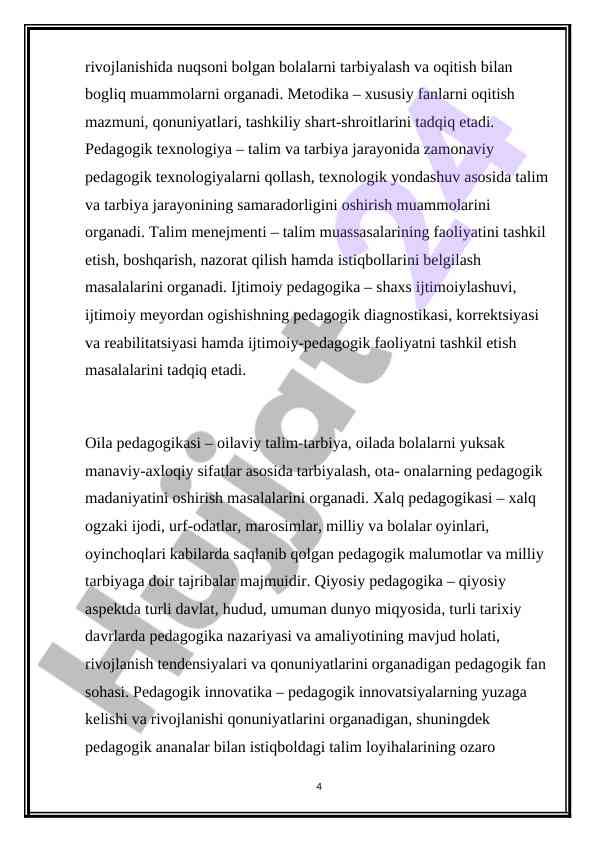 rivojlanishida nuqsoni bolgan bolalarni tarbiyalash va oqitish bilan bogliq muammolarni organadi. Metodika – xususiy fanlarni oqitish mazmuni, qonuniyatlari, tashkiliy shart-shroitlarini tadqiq etadi. Pedagogik texnologiya – talim va tarbiya jarayonida zamonaviy pedagogik texnologiyalarni qollash, texnologik yondashuv asosida talim va tarbiya jarayonining samaradorligini oshirish muammolarini organadi. Talim menejmenti – talim muassasalarining faoliyatini tashkil etish, boshqarish, nazorat qilish hamda istiqbollarini belgilash masalalarini organadi. Ijtimoiy pedagogika – shaxs ijtimoiylashuvi, ijtimoiy meyordan ogishishning pedagogik diagnostikasi, korrektsiyasi va reabilitatsiyasi hamda ijtimoiy-pedagogik faoliyatni tashkil etish masalalarini tadqiq etadi.

Oila pedagogikasi – oilaviy talim-tarbiya, oilada bolalarni yuksak manaviy-axloqiy sifatlar asosida tarbiyalash, ota- onalarning pedagogik madaniyatini oshirish masalalarini organadi. Xalq pedagogikasi – xalq ogzaki ijodi, urf-odatlar, marosimlar, milliy va bolalar oyinlari, oyinchoqlari kabilarda saqlanib qolgan pedagogik malumotlar va milliy tarbiyaga doir tajribalar majmuidir. Qiyosiy pedagogika – qiyosiy aspektda turli davlat, hudud, umuman dunyo miqyosida, turli tarixiy davrlarda pedagogika nazariyasi va amaliyotining mavjud holati, rivojlanish tendensiyalari va qonuniyatlarini organadigan pedagogik fan sohasi. Pedagogik innovatika – pedagogik innovatsiyalarning yuzaga kelishi va rivojlanishi qonuniyatlarini organadigan, shuningdek pedagogik ananalar bilan istiqboldagi talim loyihalarining ozaro

4

Hujjat 24